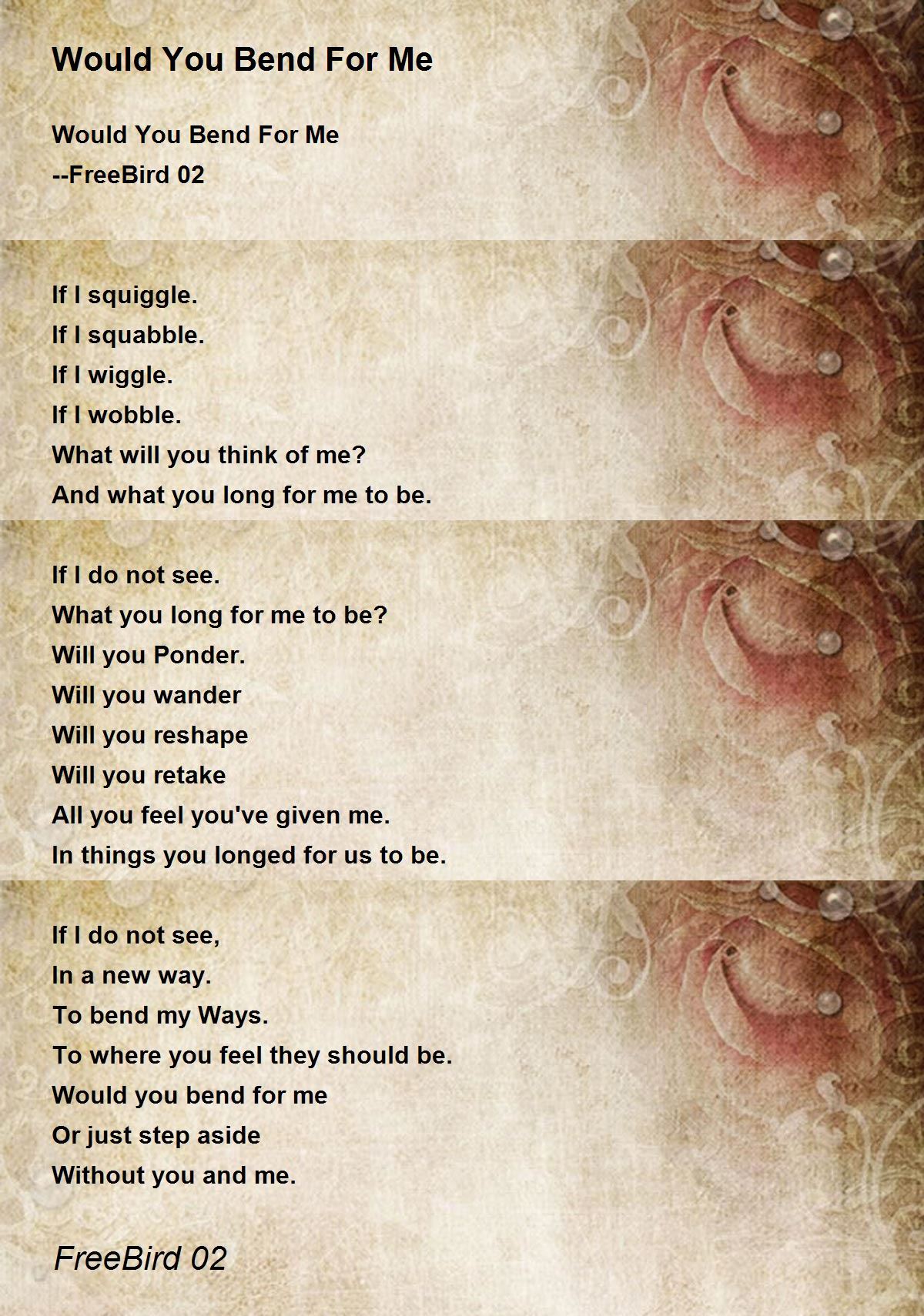 Would You Bend For Me

Would You Bend For Me
--FreeBird 02

If I squiggle.
If I squabble.
If I wiggle.
If I wobble.
What will you think of me?
And what you long for me to be.

If I do not see.
What you long for me to be?
Will you Ponder.
Will you wander
Will you reshape
Will you retake
All you feel you've given me.
In things you longed for us to be.

If I do not see,
In a new way.
To bend my Ways.
To where you feel they should be.
Would you bend for me
Or just step aside
Without you and me.

FreeBird 02